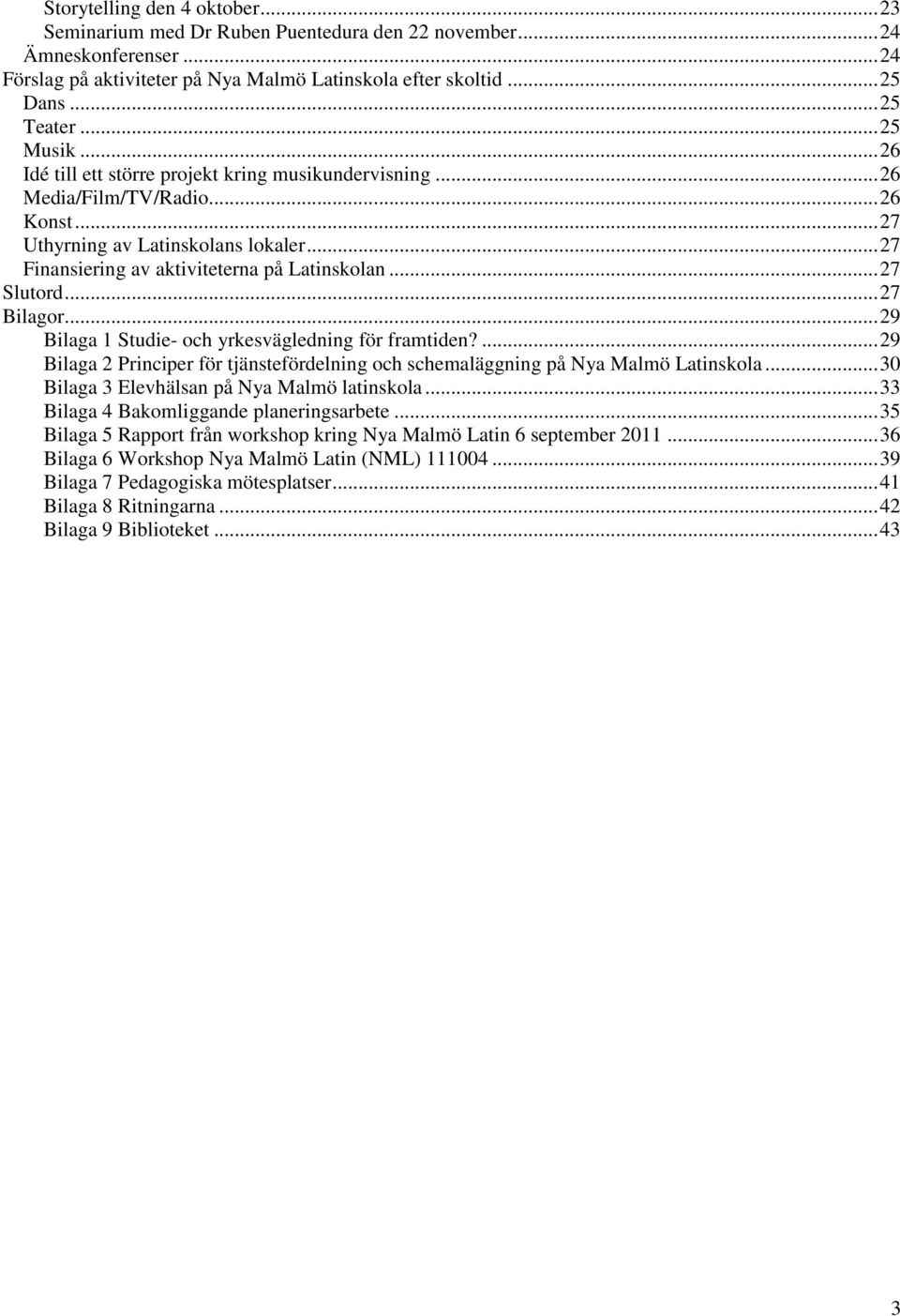 Storytelling den 4 oktober...23
Seminarium med Dr Ruben Puentedura den 22 november...24
Ämneskonferenser...24
Förslag på aktiviteter på Nya Malmö Latinskola efter skoltid...25
Dans...25
Teater...25
Musik...26
Idé till ett större projekt kring musikundervisning...26
Media/Film/TV/Radio...26
Konst...27
Uthyrning av Latinskolans lokaler...27
Finansiering av aktiviteterna på Latinskolan...27
Slutord...27
Bilagor...29
Bilaga 1 Studie- och yrkesvägledning för framtiden?...29
Bilaga 2 Principer för tjänstefördelning och schemaläggning på Nya Malmö Latinskola...30
Bilaga 3 Elevhälsan på Nya Malmö latinskola...33
Bilaga 4 Bakomliggande planeringsarbete...35
Bilaga 5 Rapport från workshop kring Nya Malmö Latin 6 september 2011...36
Bilaga 6 Workshop Nya Malmö Latin (NML) 111004...39
Bilaga 7 Pedagogiska mötesplatser...41
Bilaga 8 Ritningarna...42
Bilaga 9 Biblioteket...43

3